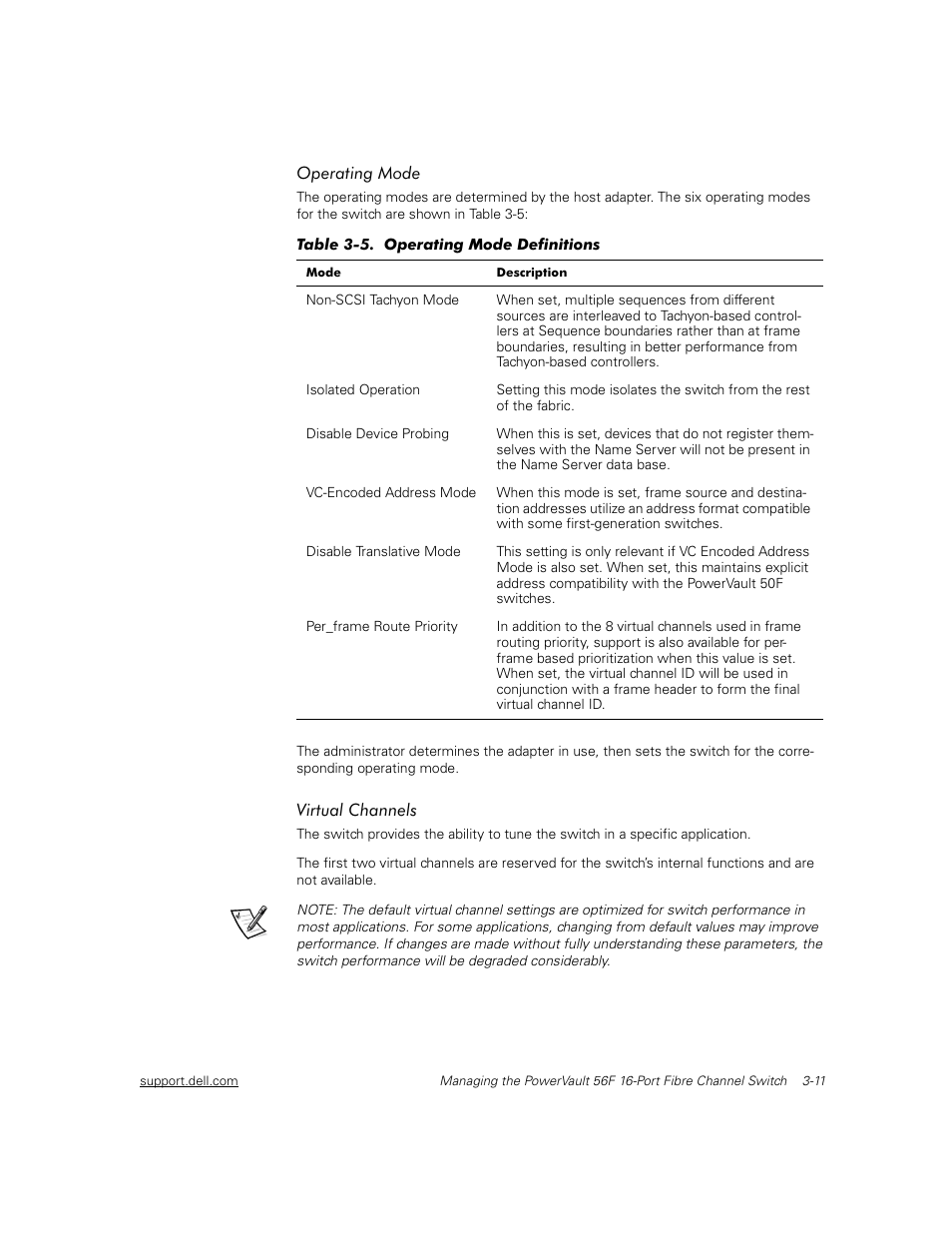 Operating Mode

The operating modes are determined by the host adapter. The six operating modes for the switch are shown in Table 3-5:

Table 3-5. Operating Mode Definitions

| Mode | Description |
|---|---|
| Non-SCSI Tachyon Mode | When set, multiple sequences from different sources are interleaved to Tachyon-based controllers at Sequence boundaries rather than at frame boundaries, resulting in better performance from Tachyon-based controllers. |
| Isolated Operation | Setting this mode isolates the switch from the rest of the fabric. |
| Disable Device Probing | When this is set, devices that do not register themselves with the Name Server will not be present in the Name Server data base. |
| VC-Encoded Address Mode | When this mode is set, frame source and destination addresses utilize an address format compatible with some first-generation switches. |
| Disable Translative Mode | This setting is only relevant if VC Encoded Address Mode is also set. When set, this maintains explicit address compatibility with the PowerVault 50F switches. |
| Per_frame Route Priority | In addition to the 8 virtual channels used in frame routing priority, support is also available for per-frame based prioritization when this value is set. When set, the virtual channel ID will be used in conjunction with a frame header to form the final virtual channel ID. |

The administrator determines the adapter in use, then sets the switch for the corresponding operating mode.

Virtual Channels

The switch provides the ability to tune the switch in a specific application.

The first two virtual channels are reserved for the switch's internal functions and are not available.

NOTE: The default virtual channel settings are optimized for switch performance in most applications. For some applications, changing from default values may improve performance. If changes are made without fully understanding these parameters, the switch performance will be degraded considerably.

support.dell.com

Managing the PowerVault 56F 16-Port Fibre Channel Switch 3-11